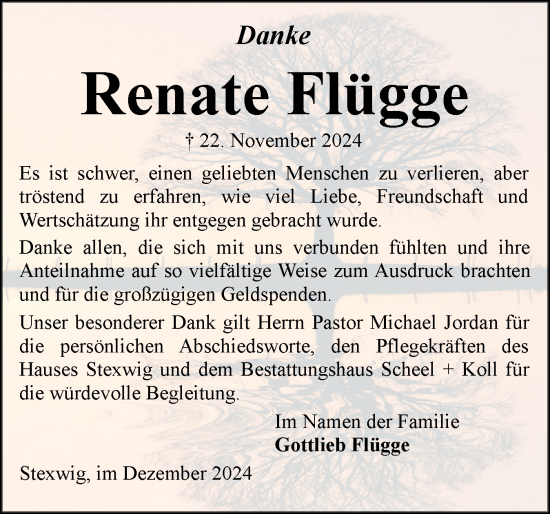 Danke

Renate Flügge

† 22. November 2024

Es ist schwer, einen geliebten Menschen zu verlieren, aber tröstend zu erfahren, wie viel Liebe, Freundschaft und Wertschätzung ihr entgegen gebracht wurde.

Danke allen, die sich mit uns verbunden fühlten und ihre Anteilnahme auf so vielfältige Weise zum Ausdruck brachten und für die großzügigen Geldspenden.

Unser besonderer Dank gilt Herrn Pastor Michael Jordan für die persönlichen Abschiedsworte, den Pflegekräften des Hauses Stexwig und dem Bestattungshaus Scheel + Koll für die würdevolle Begleitung.

Im Namen der Familie
Gottlieb Flügge

Stexwig, im Dezember 2024